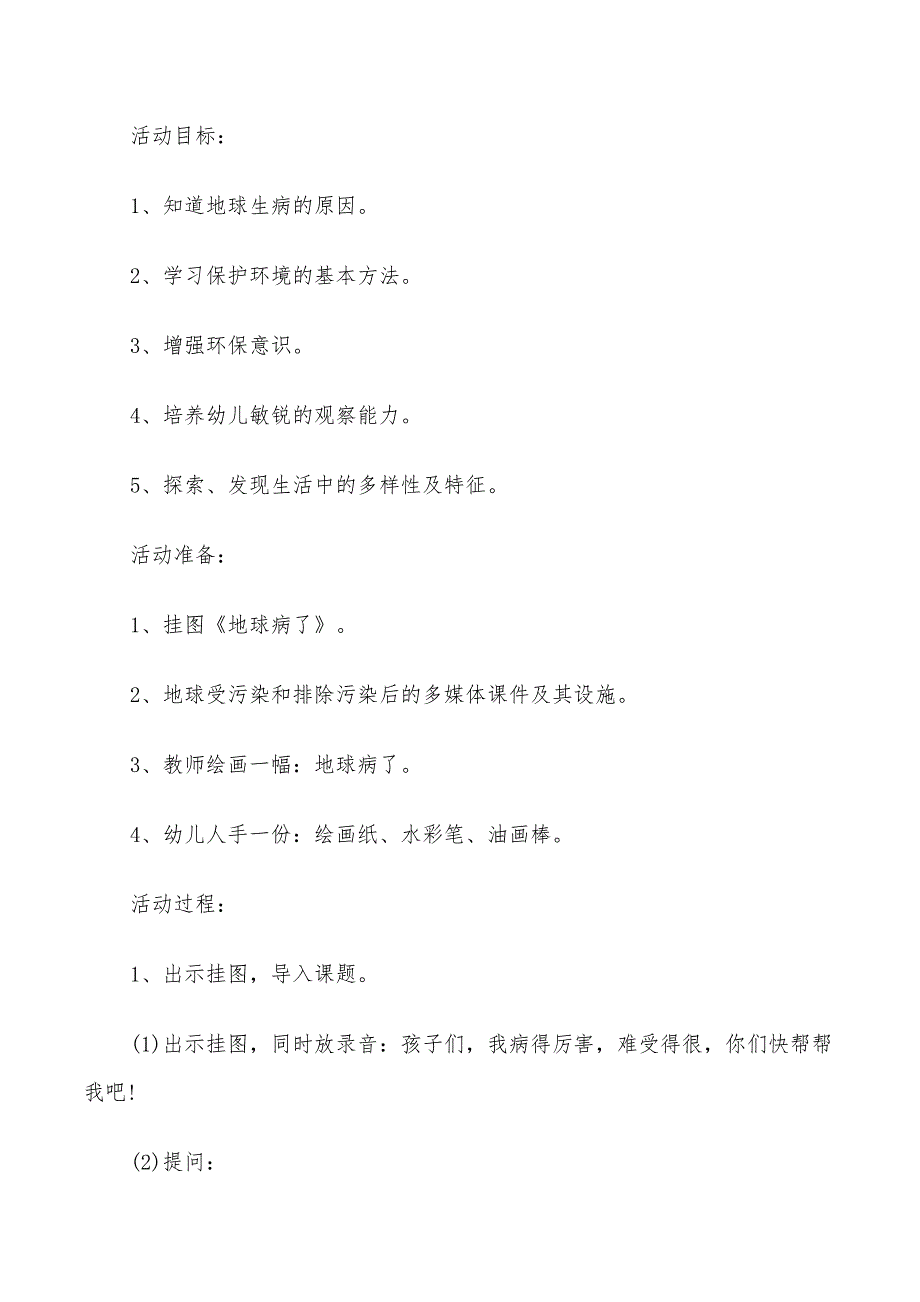 活动目标：

1、知道地球生病的原因。

2、学习保护环境的基本方法。

3、增强环保意识。

4、培养幼儿敏锐的观察能力。

5、探索、发现生活中的多样性及特征。

活动准备：

1、挂图《地球病了》。

2、地球受污染和排除污染后的多媒体课件及其设施。

3、教师绘画一幅：地球病了。

4、幼儿人手一份：绘画纸、水彩笔、油画棒。

活动过程：

1、出示挂图，导入课题。

(1)出示挂图，同时放录音：孩子们，我病得厉害，难受得很，你们快帮帮我吧！

(2)提问：